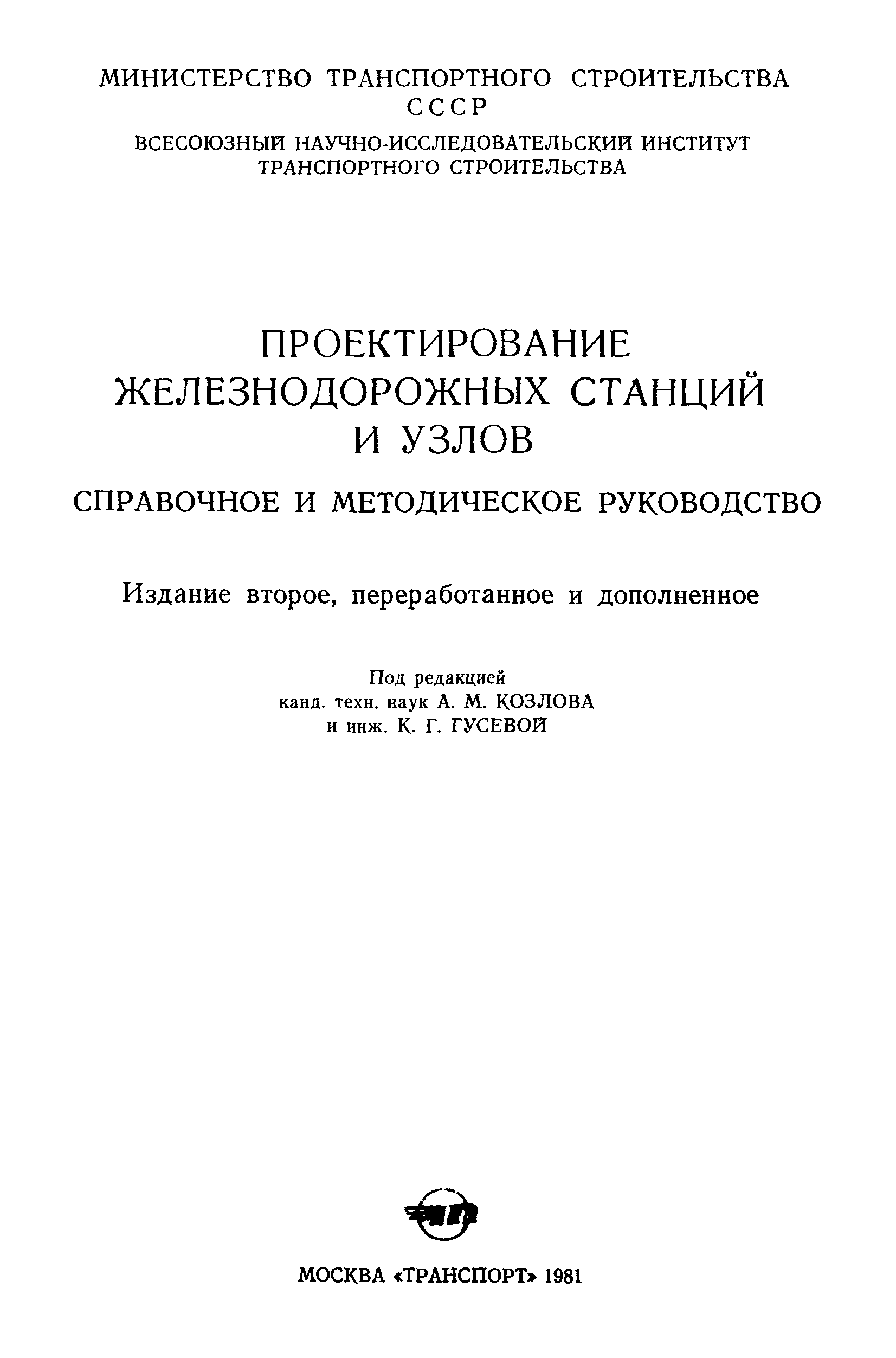 МИНИСТЕРСТВО ТРАНСПОРТНОГО СТРОИТЕЛЬСТВА СССР

ВСЕСОЮЗНЫЙ НАУЧНО-ИССЛЕДОВАТЕЛЬСКИЙ ИНСТИТУТ ТРАНСПОРТНОГО СТРОИТЕЛЬСТВА

ПРОЕКТИРОВАНИЕ ЖЕЛЕЗНОДОРОЖНЫХ СТАНЦИЙ И УЗЛОВ

СПРАВОЧНОЕ И МЕТОДИЧЕСКОЕ РУКОВОДСТВО

Издание второе, переработанное и дополненное

Под редакцией
канд. техн. наук А. М. КОЗЛОВА
и инж. К. Г. ГУСЕВОЙ

МОСКВА «ТРАНСПОРТ» 1981